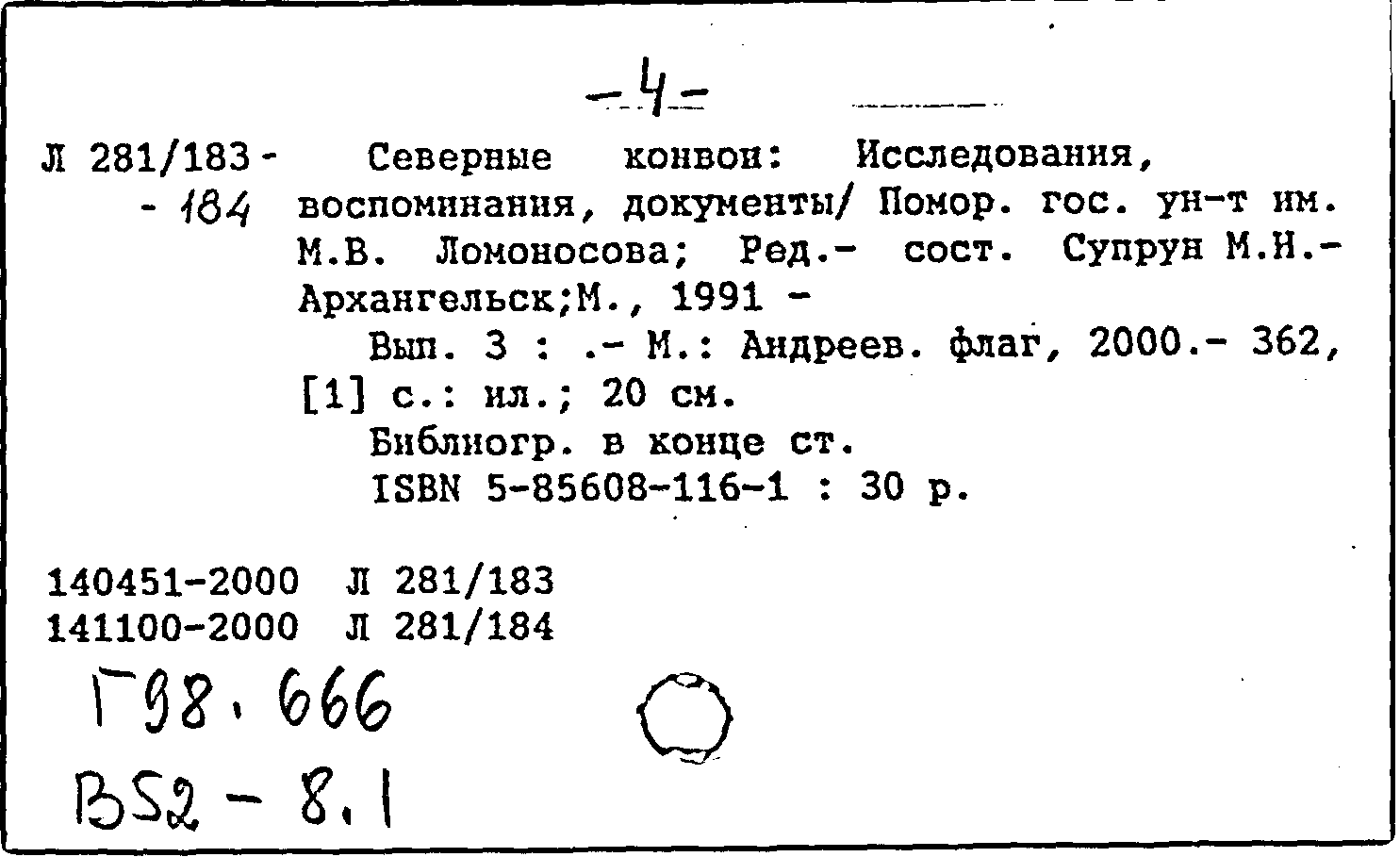 -4-

Л 281/183 - - 184 Северные конвои: Исследования, воспоминания, документы/ Помор. гос. ун-т им. М.В. Ломоносова; Ред.- сост. Супрун М.Н.- Архангельск;М., 1991 -

Вып. 3 : .- М.: Андреев. флаг, 2000.- 362, [1] с.: ил.; 20 см.

Библиогр. в конце ст.

ISBN 5-85608-116-1 : 30 р.

140451-2000 Л 281/183
141100-2000 Л 281/184

Г98.666

В52 - 8.1